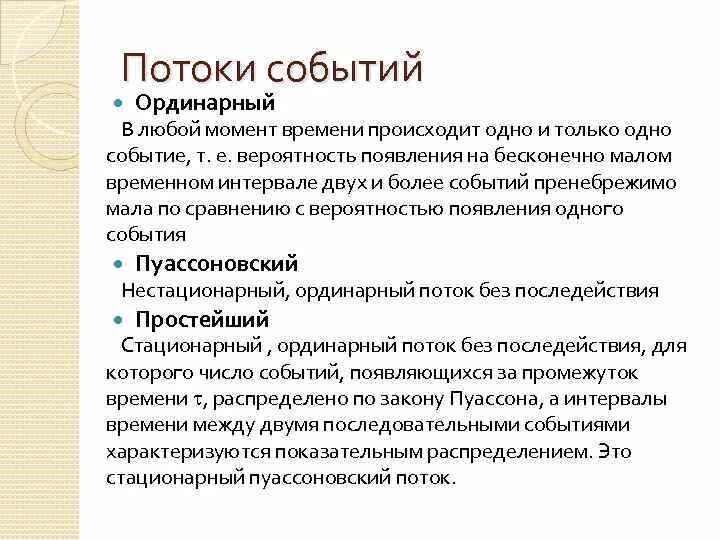 Потоки событий

Ординарный

В любой момент времени происходит одно и только одно событие, т. е. вероятность появления на бесконечно малом временном интервале двух и более событий пренебрежимо мала по сравнению с вероятностью появления одного события

Пуассоновский

Нестационарный, ординарный поток без последействия

Простейший

Стационарный , ординарный поток без последействия, для которого число событий, появляющихся за промежуток времени $\tau$, распределено по закону Пуассона, а интервалы времени между двумя последовательными событиями характеризуются показательным распределением. Это стационарный пуассоновский поток.